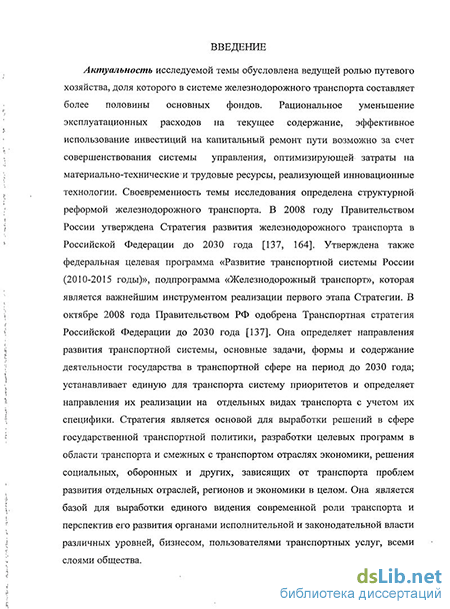 ВВЕДЕНИЕ

Актуальность исследуемой темы обусловлена ведущей ролью путевого хозяйства, доля которого в системе железнодорожного транспорта составляет более половины основных фондов. Рациональное уменьшение эксплуатационных расходов на текущее содержание, эффективное использование инвестиций на капитальный ремонт пути возможно за счет совершенствования системы управления, оптимизирующей затраты на материально-технические и трудовые ресурсы, реализующей инновационные технологии. Своевременность темы исследования определена структурной реформой железнодорожного транспорта. В 2008 году Правительством России утверждена Стратегия развития железнодорожного транспорта в Российской Федерации до 2030 года [137, 164]. Утверждена также федеральная целевая программа «Развитие транспортной системы России (2010-2015 годы)», подпрограмма «Железнодорожный транспорт», которая является важнейшим инструментом реализации первого этапа Стратегии. В октябре 2008 года Правительством РФ одобрена Транспортная стратегия Российской Федерации до 2030 года [137]. Она определяет направления развития транспортной системы, основные задачи, формы и содержание деятельности государства в транспортной сфере на период до 2030 года; устанавливает единую для транспорта систему приоритетов и определяет направления их реализации на отдельных видах транспорта с учетом их специфики. Стратегия является основой для выработки решений в сфере государственной транспортной политики, разработки целевых программ в области транспорта и смежных с транспортом отраслях экономики, решения социальных, оборонных и других, зависящих от транспорта проблем развития отдельных отраслей, регионов и экономики в целом. Она является базой для выработки единого видения современной роли транспорта и перспектив его развития органами исполнительной и законодательной власти различных уровней, бизнесом, пользователями транспортных услуг, всеми слоями общества.

dsLib.net
библиотека диссертаций